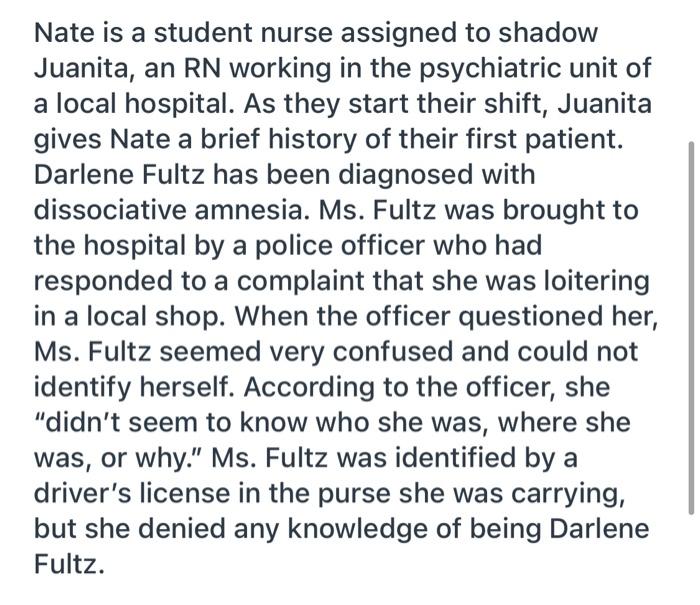 Nate is a student nurse assigned to shadow Juanita, an RN working in the psychiatric unit of a local hospital. As they start their shift, Juanita gives Nate a brief history of their first patient. Darlene Fultz has been diagnosed with dissociative amnesia. Ms. Fultz was brought to the hospital by a police officer who had responded to a complaint that she was loitering in a local shop. When the officer questioned her, Ms. Fultz seemed very confused and could not identify herself. According to the officer, she "didn't seem to know who she was, where she was, or why." Ms. Fultz was identified by a driver's license in the purse she was carrying, but she denied any knowledge of being Darlene Fultz.